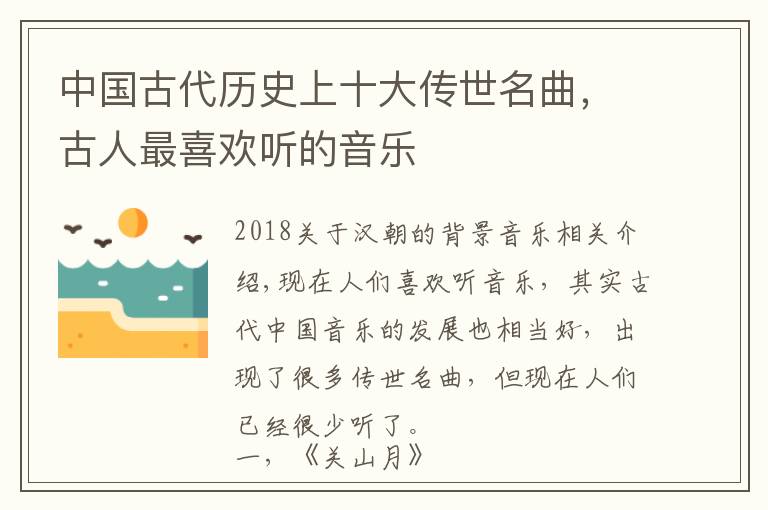 中国古代历史上十大传世名曲，古人最喜欢听的音乐

2018关于汉朝的背景音乐相关介绍，现在人们喜欢听音乐，其实古代中国音乐的发展也相当好，出现了很多传世名曲，但现在人们已经很少听了。
一，《关山月》